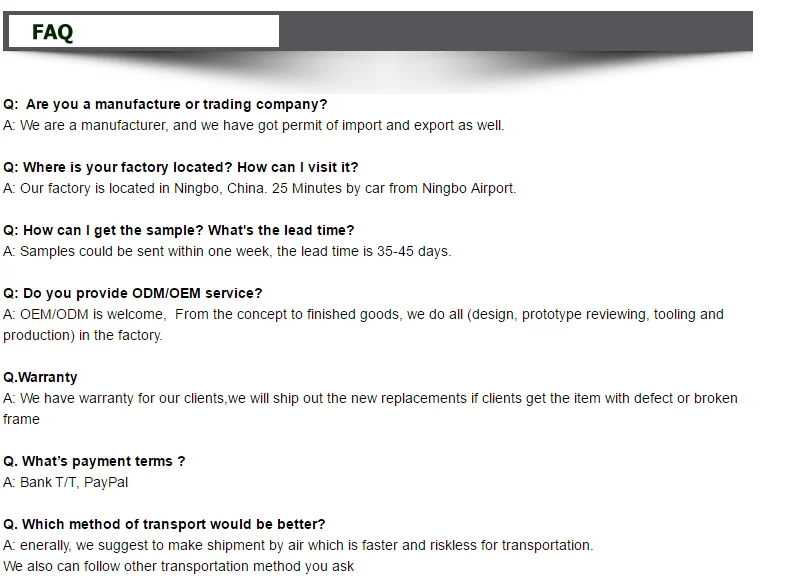 FAQ

Q: Are you a manufacture or trading company?
A: We are a manufacturer, and we have got permit of import and export as well.

Q: Where is your factory located? How can I visit it?
A: Our factory is located in Ningbo, China. 25 Minutes by car from Ningbo Airport.

Q: How can I get the sample? What's the lead time?
A: Samples could be sent within one week, the lead time is 35-45 days.

Q: Do you provide ODM/OEM service?
A: OEM/ODM is welcome, From the concept to finished goods, we do all (design, prototype reviewing, tooling and production) in the factory.

Q.Warranty
A: We have warranty for our clients,we will ship out the new replacements if clients get the item with defect or broken frame

Q. What's payment terms ?
A: Bank T/T, PayPal

Q. Which method of transport would be better?
A: enerally, we suggest to make shipment by air which is faster and riskless for transportation.
We also can follow other transportation method you ask